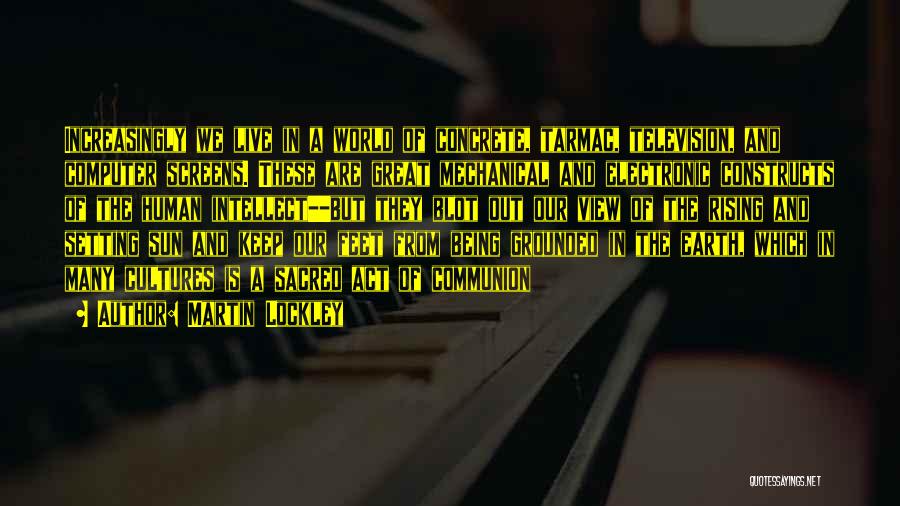 Increasingly we live in a world of concrete, tarmac, television, and computer screens. These are great mechanical and electronic constructs of the human intellect--but they blot out our view of the rising and setting sun and keep our feet from being grounded in the earth, which in many cultures is a sacred act of communion

Author: Martin Lockley

QUOTESSAYINGS.NET